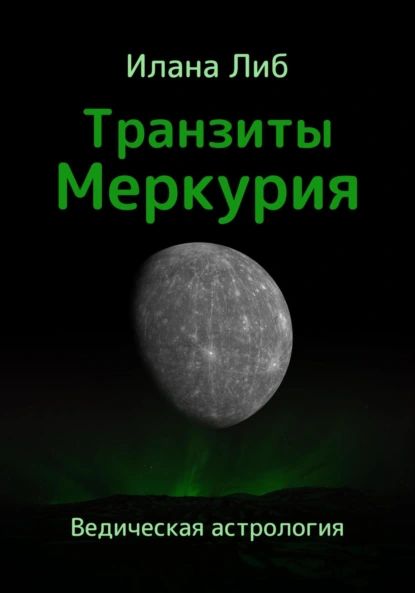 Илана Либ

Транзиты Меркурия

Ведическая астрология